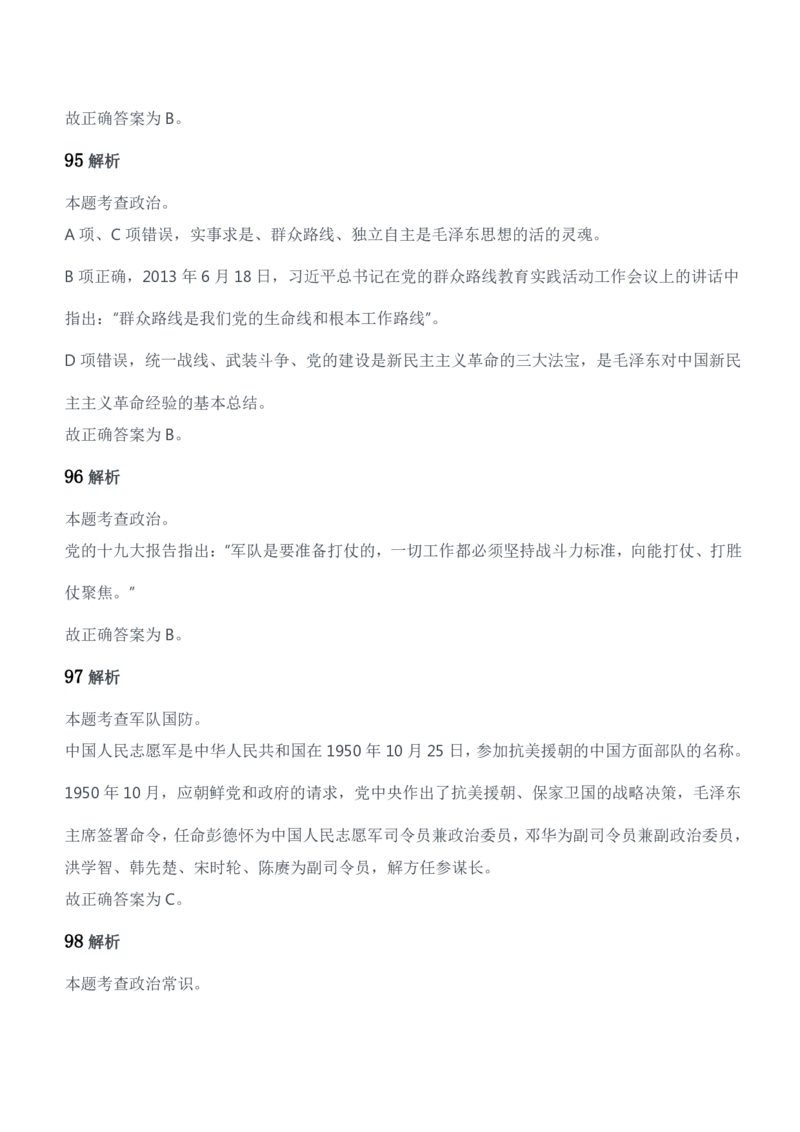 故正确答案为 B。

95 解析

本题考查政治。

A 项、C 项错误，实事求是、群众路线、独立自主是毛泽东思想的活的灵魂。

B 项正确，2013 年 6 月 18 日，习近平总书记在党的群众路线教育实践活动工作会议上的讲话中指出："群众路线是我们党的生命线和根本工作路线"。

D 项错误，统一战线、武装斗争、党的建设是新民主主义革命的三大法宝，是毛泽东对中国新民主主义革命经验的基本总结。

故正确答案为 B。

96 解析

本题考查政治。

党的十九大报告指出："军队是要准备打仗的，一切工作都必须坚持战斗力标准，向能打仗、打胜仗聚焦。"

故正确答案为 B。

97 解析

本题考查军队国防。

中国人民志愿军是中华人民共和国在 1950 年 10 月 25 日，参加抗美援朝的中国方面部队的名称。

1950 年 10 月，应朝鲜党和政府的请求，党中央作出了抗美援朝、保家卫国的战略决策，毛泽东主席签署命令，任命彭德怀为中国人民志愿军司令员兼政治委员，邓华为副司令员兼副政治委员，洪学智、韩先楚、宋时轮、陈赓为副司令员，解方任参谋长。

故正确答案为 C。

98 解析

本题考查政治常识。